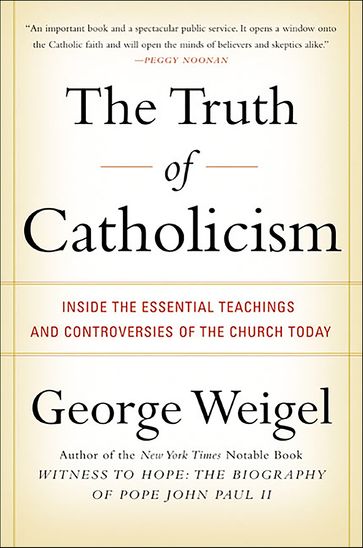 "An important book and a spectacular public service. It opens a window onto the Catholic faith and will open the minds of believers and skeptics alike."
—PEGGY NOONAN

The Truth
of
Catholicism

INSIDE THE ESSENTIAL TEACHINGS AND CONTROVERSIES OF THE CHURCH TODAY

George Weigel

Author of the New York Times Notable Book
WITNESS TO HOPE: THE BIOGRAPHY OF POPE JOHN PAUL II